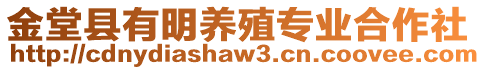 金堂县有明养殖专业合作社
http://cdnydiashaw3.cn.coovee.com